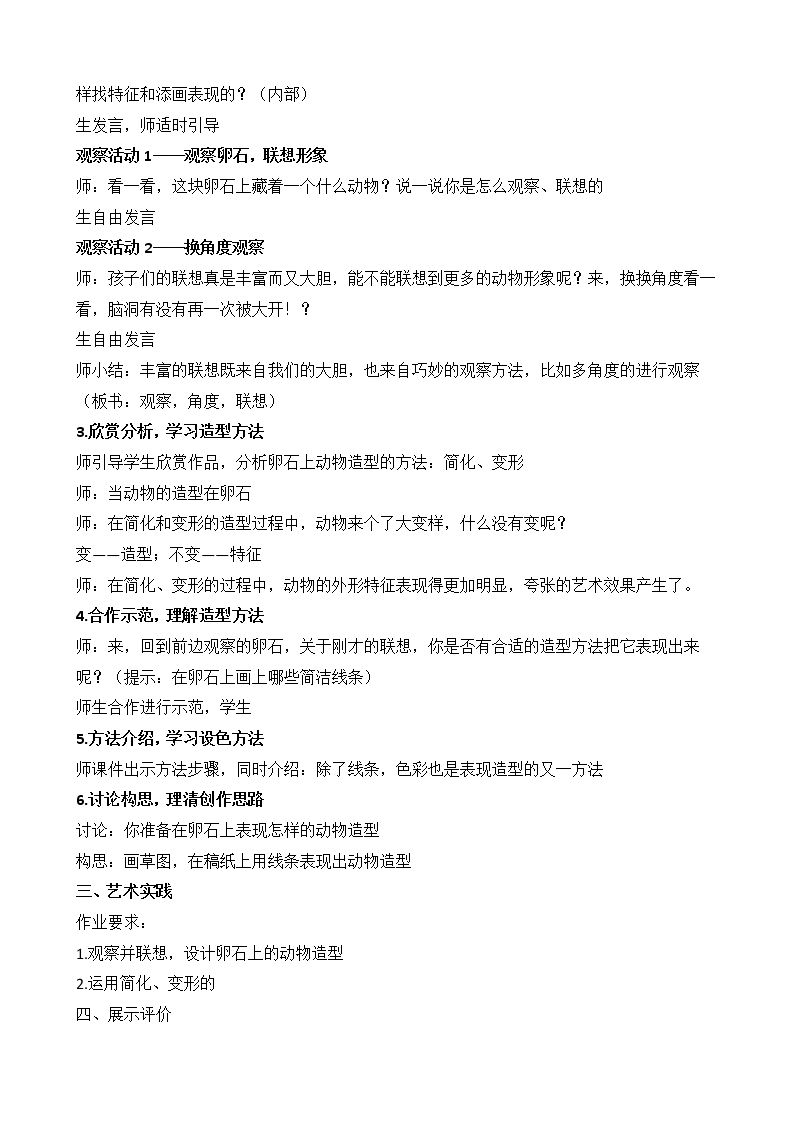 样找特征和添画表现的？（内部）

生发言，师适时引导

观察活动1——观察卵石，联想形象

师：看一看，这块卵石上藏着一个什么动物？说一说你是怎么观察、联想的

生自由发言

观察活动2——换角度观察

师：孩子们的联想真是丰富而又大胆，能不能联想到更多的动物形象呢？来，换换角度看一看，脑洞有没有再一次被大开！？

生自由发言

师小结：丰富的联想既来自我们的大胆，也来自巧妙的观察方法，比如多角度的进行观察（板书：观察，角度，联想）

3.欣赏分析，学习造型方法

师引导学生欣赏作品，分析卵石上动物造型的方法：简化、变形

师：当动物的造型在卵石

师：在简化和变形的造型过程中，动物来个了大变样，什么没有变呢？

变——造型；不变——特征

师：在简化、变形的过程中，动物的外形特征表现得更加明显，夸张的艺术效果产生了。

4.合作示范，理解造型方法

师：来，回到前边观察的卵石，关于刚才的联想，你是否有合适的造型方法把它表现出来呢？（提示：在卵石上画上哪些简洁线条）

师生合作进行示范，学生

5.方法介绍，学习设色方法

师课件出示方法步骤，同时介绍：除了线条，色彩也是表现造型的又一方法

6.讨论构思，理清创作思路

讨论：你准备在卵石上表现怎样的动物造型

构思：画草图，在稿纸上用线条表现出动物造型

三、艺术实践

作业要求：

1.观察并联想，设计卵石上的动物造型

2.运用简化、变形的

四、展示评价